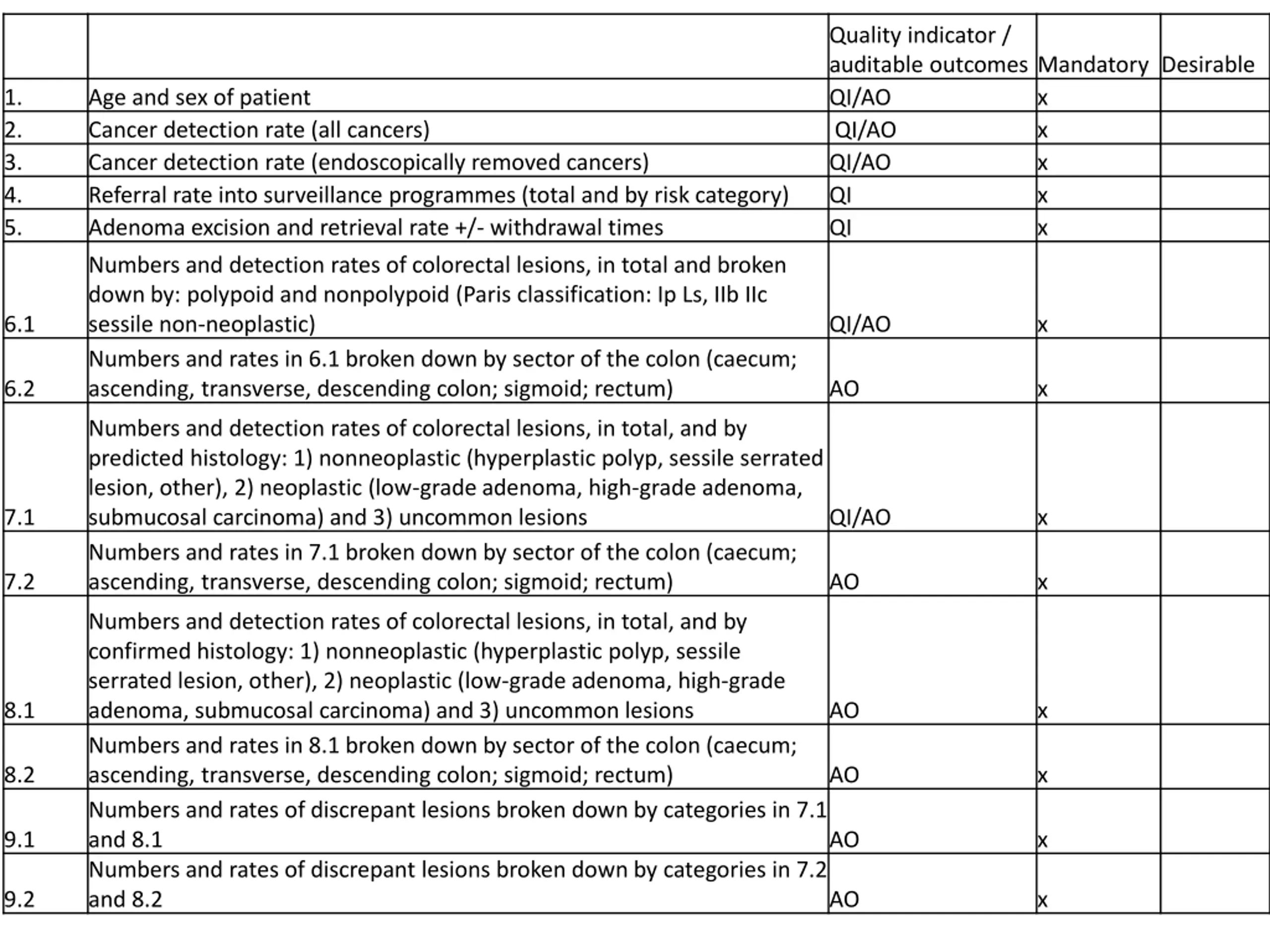 |  |  | Quality indicator / auditable outcomes | Mandatory | Desirable |
|---|---|---|---|---|
| 1. | Age and sex of patient | QI/AO | x |  |
| 2. | Cancer detection rate (all cancers) | QI/AO | x |  |
| 3. | Cancer detection rate (endoscopically removed cancers) | QI/AO | x |  |
| 4. | Referral rate into surveillance programmes (total and by risk category) | QI | x |  |
| 5. | Adenoma excision and retrieval rate +/- withdrawal times | QI | x |  |
| 6.1 | Numbers and detection rates of colorectal lesions, in total and broken down by: polypoid and nonpolypoid (Paris classification: Ip Ls, IIb IIc sessile non-neoplastic) | QI/AO | x |  |
| 6.2 | Numbers and rates in 6.1 broken down by sector of the colon (caecum; ascending, transverse, descending colon; sigmoid; rectum) | AO | x |  |
| 7.1 | Numbers and detection rates of colorectal lesions, in total, and by predicted histology: 1) nonneoplastic (hyperplastic polyp, sessile serrated lesion, other), 2) neoplastic (low-grade adenoma, high-grade adenoma, submucosal carcinoma) and 3) uncommon lesions | QI/AO | x |  |
| 7.2 | Numbers and rates in 7.1 broken down by sector of the colon (caecum; ascending, transverse, descending colon; sigmoid; rectum) | AO | x |  |
| 8.1 | Numbers and detection rates of colorectal lesions, in total, and by confirmed histology: 1) nonneoplastic (hyperplastic polyp, sessile serrated lesion, other), 2) neoplastic (low-grade adenoma, high-grade adenoma, submucosal carcinoma) and 3) uncommon lesions | AO | x |  |
| 8.2 | Numbers and rates in 8.1 broken down by sector of the colon (caecum; ascending, transverse, descending colon; sigmoid; rectum) | AO | x |  |
| 9.1 | Numbers and rates of discrepant lesions broken down by categories in 7.1 and 8.1 | AO | x |  |
| 9.2 | Numbers and rates of discrepant lesions broken down by categories in 7.2 and 8.2 | AO | x |  |